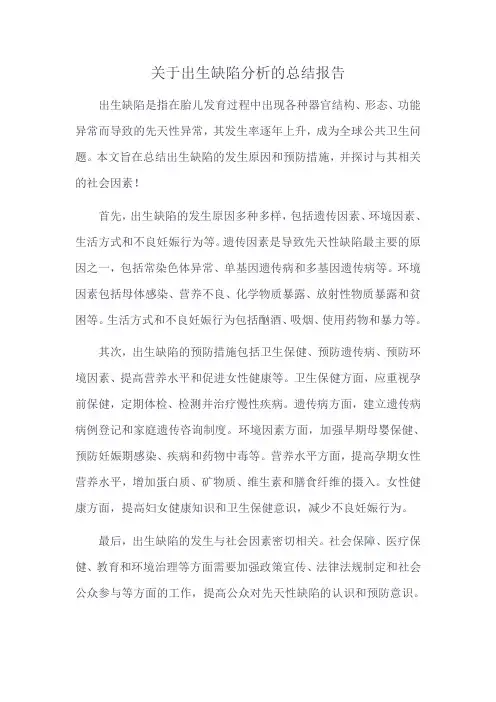 关于出生缺陷分析的总结报告

出生缺陷是指在胎儿发育过程中出现各种器官结构、形态、功能异常而导致的先天性异常，其发生率逐年上升，成为全球公共卫生问题。本文旨在总结出生缺陷的发生原因和预防措施，并探讨与其相关的社会因素！

首先，出生缺陷的发生原因多种多样，包括遗传因素、环境因素、生活方式和不良妊娠行为等。遗传因素是导致先天性缺陷最主要的原因之一，包括常染色体异常、单基因遗传病和多基因遗传病等。环境因素包括母体感染、营养不良、化学物质暴露、放射性物质暴露和贫困等。生活方式和不良妊娠行为包括酗酒、吸烟、使用药物和暴力等。

其次，出生缺陷的预防措施包括卫生保健、预防遗传病、预防环境因素、提高营养水平和促进女性健康等。卫生保健方面，应重视孕前保健，定期体检、检测并治疗慢性疾病。遗传病方面，建立遗传病病例登记和家庭遗传咨询制度。环境因素方面，加强早期母婴保健、预防妊娠期感染、疾病和药物中毒等。营养水平方面，提高孕期女性营养水平，增加蛋白质、矿物质、维生素和膳食纤维的摄入。女性健康方面，提高妇女健康知识和卫生保健意识，减少不良妊娠行为。

最后，出生缺陷的发生与社会因素密切相关。社会保障、医疗保健、教育和环境治理等方面需要加强政策宣传、法律法规制定和社会公众参与等方面的工作，提高公众对先天性缺陷的认识和预防意识。